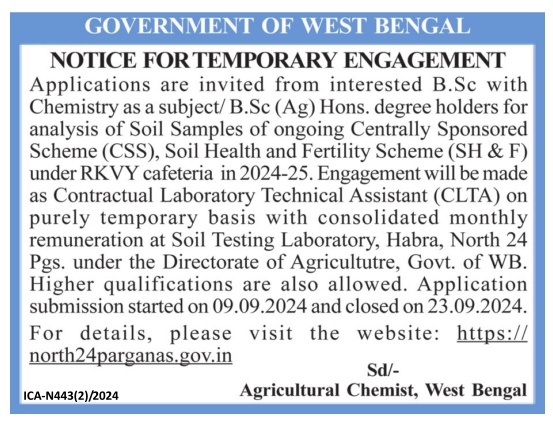 GOVERNMENT OF WEST BENGAL

NOTICE FOR TEMPORARY ENGAGEMENT

Applications are invited from interested B.Sc with Chemistry as a subject/ B.Sc (Ag) Hons. degree holders for analysis of Soil Samples of ongoing Centrally Sponsored Scheme (CSS), Soil Health and Fertility Scheme (SH & F) under RKVY cafeteria in 2024-25. Engagement will be made as Contractual Laboratory Technical Assistant (CLTA) on purely temporary basis with consolidated monthly remuneration at Soil Testing Laboratory, Habra, North 24 Pgs. under the Directorate of Agricultutre, Govt. of WB. Higher qualifications are also allowed. Application submission started on 09.09.2024 and closed on 23.09.2024.

For details, please visit the website: https://north24parganas.gov.in

Sd/-
Agricultural Chemist, West Bengal

ICA-N443(2)/2024